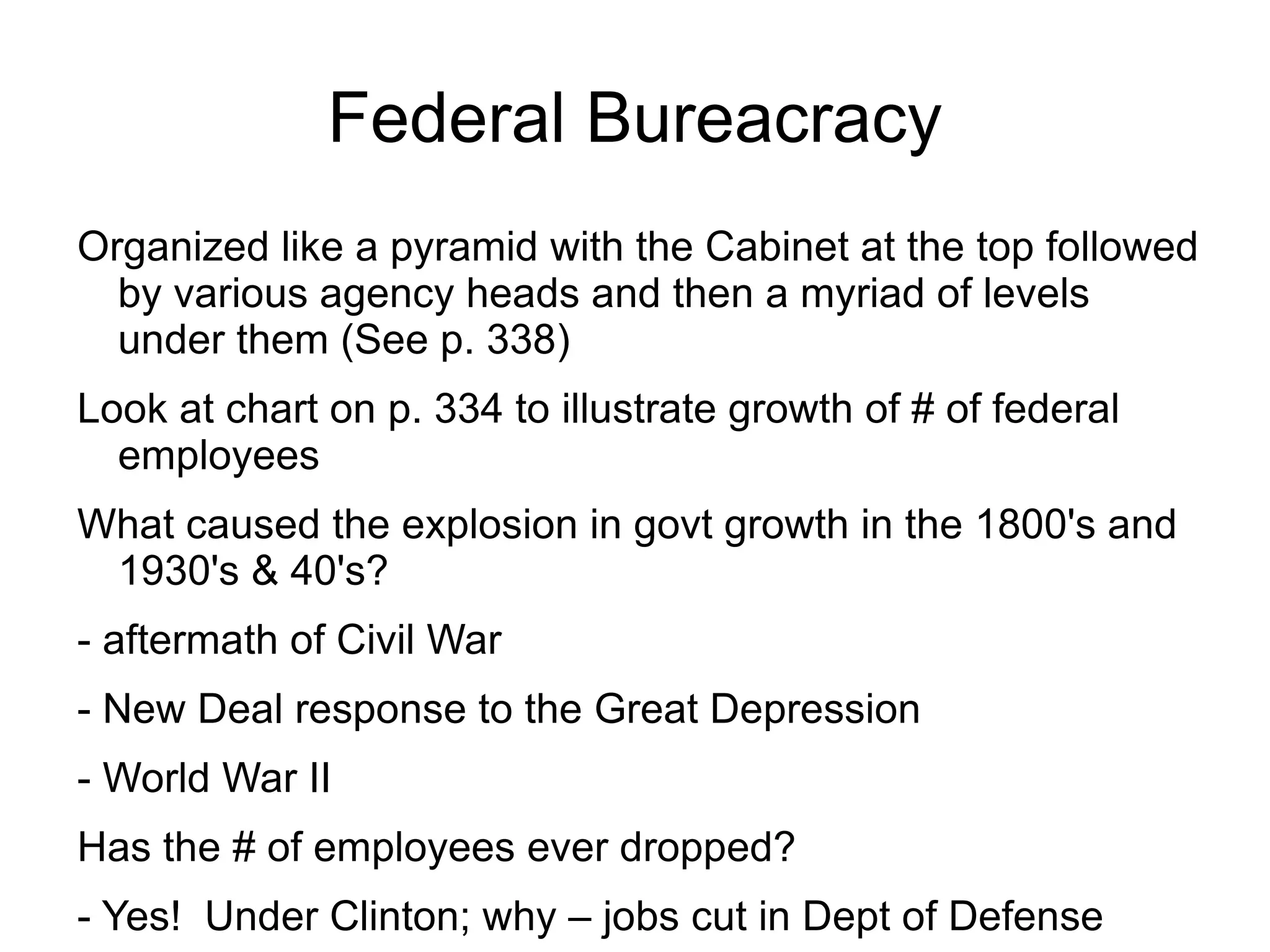 Federal Bureacracy

Organized like a pyramid with the Cabinet at the top followed by various agency heads and then a myriad of levels under them (See p. 338)

Look at chart on p. 334 to illustrate growth of # of federal employees

What caused the explosion in govt growth in the 1800's and 1930's & 40's?

- aftermath of Civil War

- New Deal response to the Great Depression

- World War II

Has the # of employees ever dropped?

- Yes!  Under Clinton; why – jobs cut in Dept of Defense